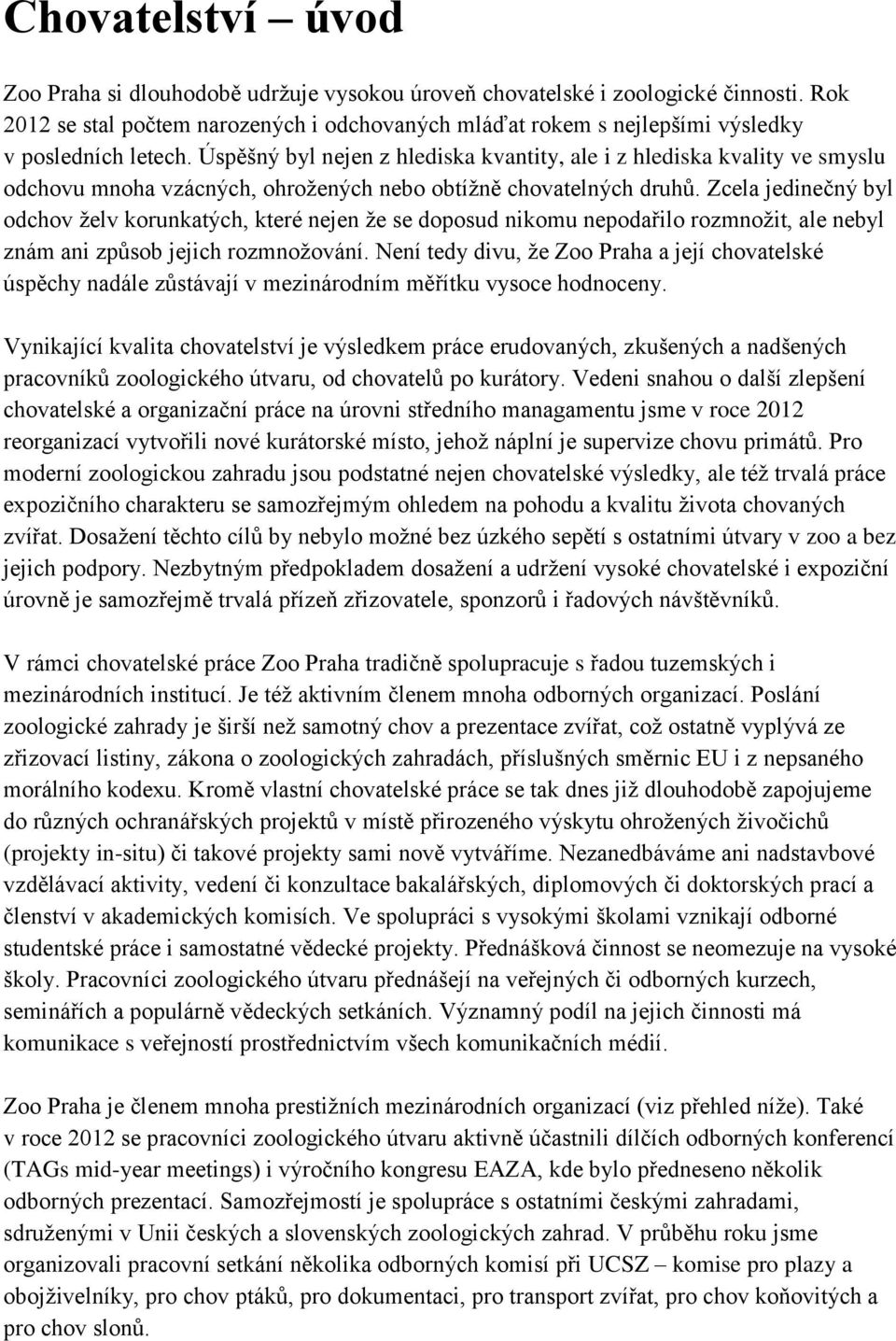 Chovatelství – úvod

Zoo Praha si dlouhodobě udržuje vysokou úroveň chovatelské i zoologické činnosti. Rok 2012 se stal počtem narozených i odchovaných mláďat rokem s nejlepšími výsledky v posledních letech. Úspěšný byl nejen z hlediska kvantity, ale i z hlediska kvality ve smyslu odchovu mnoha vzácných, ohrožených nebo obtížně chovatelných druhů. Zcela jedinečný byl odchov želv korunkatých, které nejen že se doposud nikomu nepodařilo rozmnožit, ale nebyl znám ani způsob jejich rozmnožování. Není tedy divu, že Zoo Praha a její chovatelské úspěchy nadále zůstávají v mezinárodním měřítku vysoce hodnoceny.

Vynikající kvalita chovatelství je výsledkem práce erudovaných, zkušených a nadšených pracovníků zoologického útvaru, od chovatelů po kurátory. Vedeni snahou o další zlepšení chovatelské a organizační práce na úrovni středního managamentu jsme v roce 2012 reorganizací vytvořili nové kurátorské místo, jehož náplní je supervize chovu primátů. Pro moderní zoologickou zahradu jsou podstatné nejen chovatelské výsledky, ale též trvalá práce expozičního charakteru se samozřejmým ohledem na pohodu a kvalitu života chovaných zvířat. Dosažení těchto cílů by nebylo možné bez úzkého sepětí s ostatními útvary v zoo a bez jejich podpory. Nezbytným předpokladem dosažení a udržení vysoké chovatelské i expoziční úrovně je samozřejmě trvalá přízeň zřizovatele, sponzorů i řadových návštěvníků.

V rámci chovatelské práce Zoo Praha tradičně spolupracuje s řadou tuzemských i mezinárodních institucí. Je též aktivním členem mnoha odborných organizací. Poslání zoologické zahrady je širší než samotný chov a prezentace zvířat, což ostatně vyplývá ze zřizovací listiny, zákona o zoologických zahradách, příslušných směrnic EU i z nepsaného morálního kodexu. Kromě vlastní chovatelské práce se tak dnes již dlouhodobě zapojujeme do různých ochranářských projektů v místě přirozeného výskytu ohrožených živočichů (projekty in-situ) či takové projekty sami nově vytváříme. Nezanedbáváme ani nadstavbové vzdělávací aktivity, vedení či konzultace bakalářských, diplomových či doktorských prací a členství v akademických komisích. Ve spolupráci s vysokými školami vznikají odborné studentské práce i samostatné vědecké projekty. Přednášková činnost se neomezuje na vysoké školy. Pracovníci zoologického útvaru přednášejí na veřejných či odborných kurzech, seminářích a populárně vědeckých setkáních. Významný podíl na jejich činnosti má komunikace s veřejností prostřednictvím všech komunikačních médií.

Zoo Praha je členem mnoha prestižních mezinárodních organizací (viz přehled níže). Také v roce 2012 se pracovníci zoologického útvaru aktivně účastnili dílčích odborných konferencí (TAGs mid-year meetings) i výročního kongresu EAZA, kde bylo předneseno několik odborných prezentací. Samozřejmostí je spolupráce s ostatními českými zahradami, sdruženými v Unii českých a slovenských zoologických zahrad. V průběhu roku jsme organizovali pracovní setkání několika odborných komisí při UCSZ – komise pro plazy a obojživelníky, pro chov ptáků, pro dokumentaci, pro transport zvířat, pro chov koňovitých a pro chov slonů.